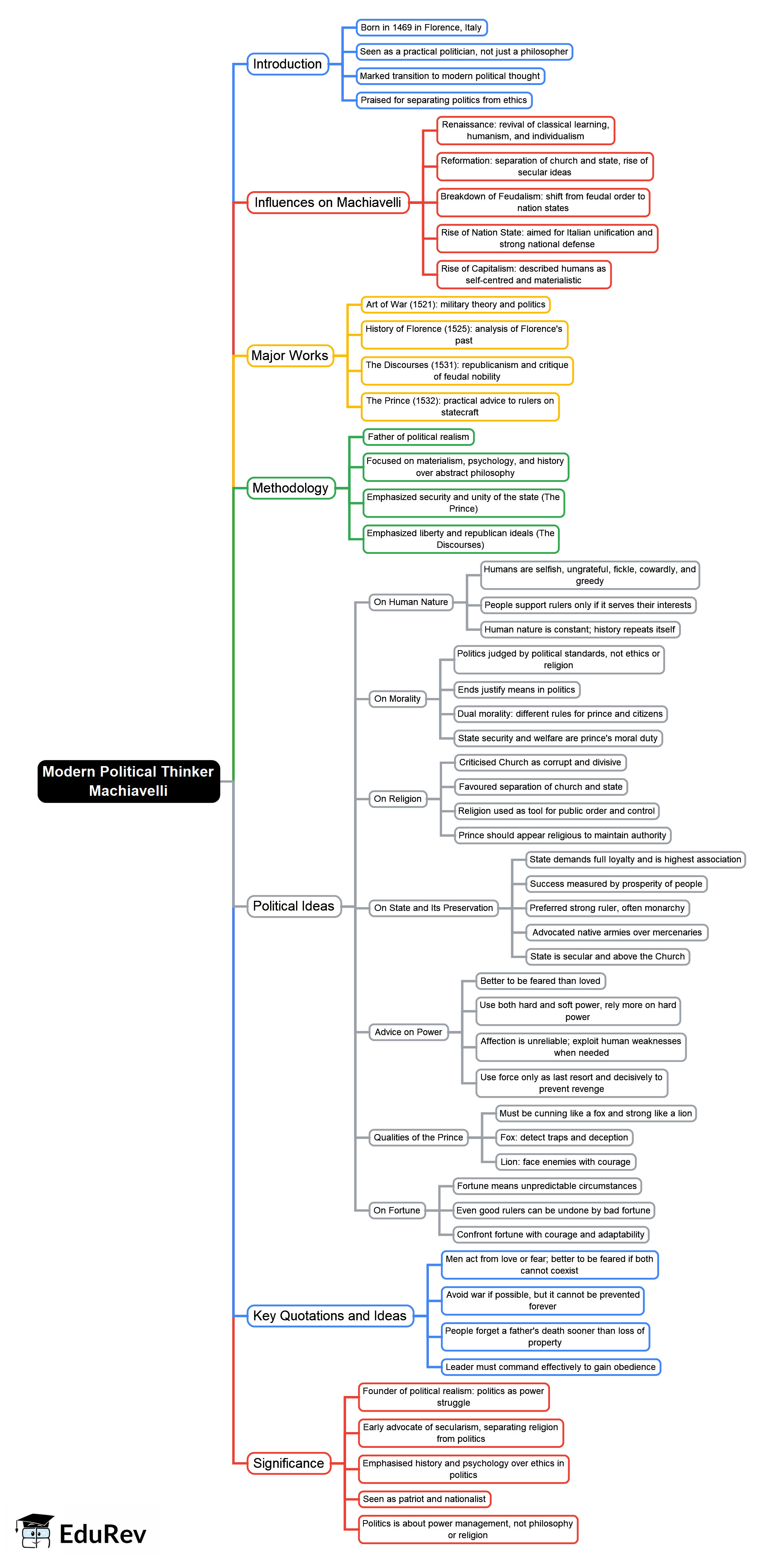 Modern Political Thinker Machiavelli

Introduction

Born in 1469 in Florence, Italy

Seen as a practical politician, not just a philosopher

Marked transition to modern political thought

Praised for separating politics from ethics

Influences on Machiavelli

Renaissance: revival of classical learning, humanism, and individualism

Reformation: separation of church and state, rise of secular ideas

Breakdown of Feudalism: shift from feudal order to nation states

Rise of Nation State: aimed for Italian unification and strong national defense

Rise of Capitalism: described humans as self-centred and materialistic

Major Works

Art of War (1521): military theory and politics

History of Florence (1525): analysis of Florence's past

The Discourses (1531): republicanism and critique of feudal nobility

The Prince (1532): practical advice to rulers on statecraft

Methodology

Father of political realism

Focused on materialism, psychology, and history over abstract philosophy

Emphasized security and unity of the state (The Prince)

Emphasized liberty and republican ideals (The Discourses)

Political Ideas

On Human Nature

Humans are selfish, ungrateful, fickle, cowardly, and greedy

People support rulers only if it serves their interests

Human nature is constant; history repeats itself

On Morality

Politics judged by political standards, not ethics or religion

Ends justify means in politics

Dual morality: different rules for prince and citizens

State security and welfare are prince's moral duty

On Religion

Criticised Church as corrupt and divisive

Favoured separation of church and state

Religion used as tool for public order and control

Prince should appear religious to maintain authority

On State and Its Preservation

State demands full loyalty and is highest association

Success measured by prosperity of people

Preferred strong ruler, often monarchy

Advocated native armies over mercenaries

State is secular and above the Church

Advice on Power

Better to be feared than loved

Use both hard and soft power, rely more on hard power

Affection is unreliable; exploit human weaknesses when needed

Use force only as last resort and decisively to prevent revenge

Qualities of the Prince

Must be cunning like a fox and strong like a lion

Fox: detect traps and deception

Lion: face enemies with courage

On Fortune

Fortune means unpredictable circumstances

Even good rulers can be undone by bad fortune

Confront fortune with courage and adaptability

Key Quotations and Ideas

Men act from love or fear; better to be feared if both cannot coexist

Avoid war if possible, but it cannot be prevented forever

People forget a father's death sooner than loss of property

Leader must command effectively to gain obedience

Significance

Founder of political realism: politics as power struggle

Early advocate of secularism, separating religion from politics

Emphasised history and psychology over ethics in politics

Seen as patriot and nationalist

Politics is about power management, not philosophy or religion

EduRev